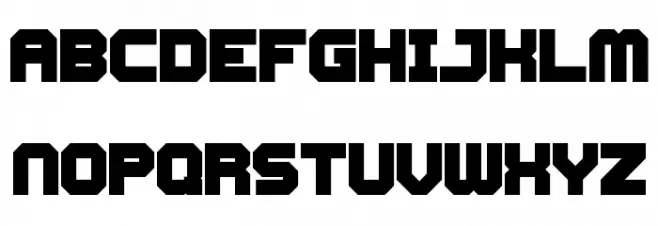 ABCDEFGHIJKLM

NOPQRSTUVWXYZ